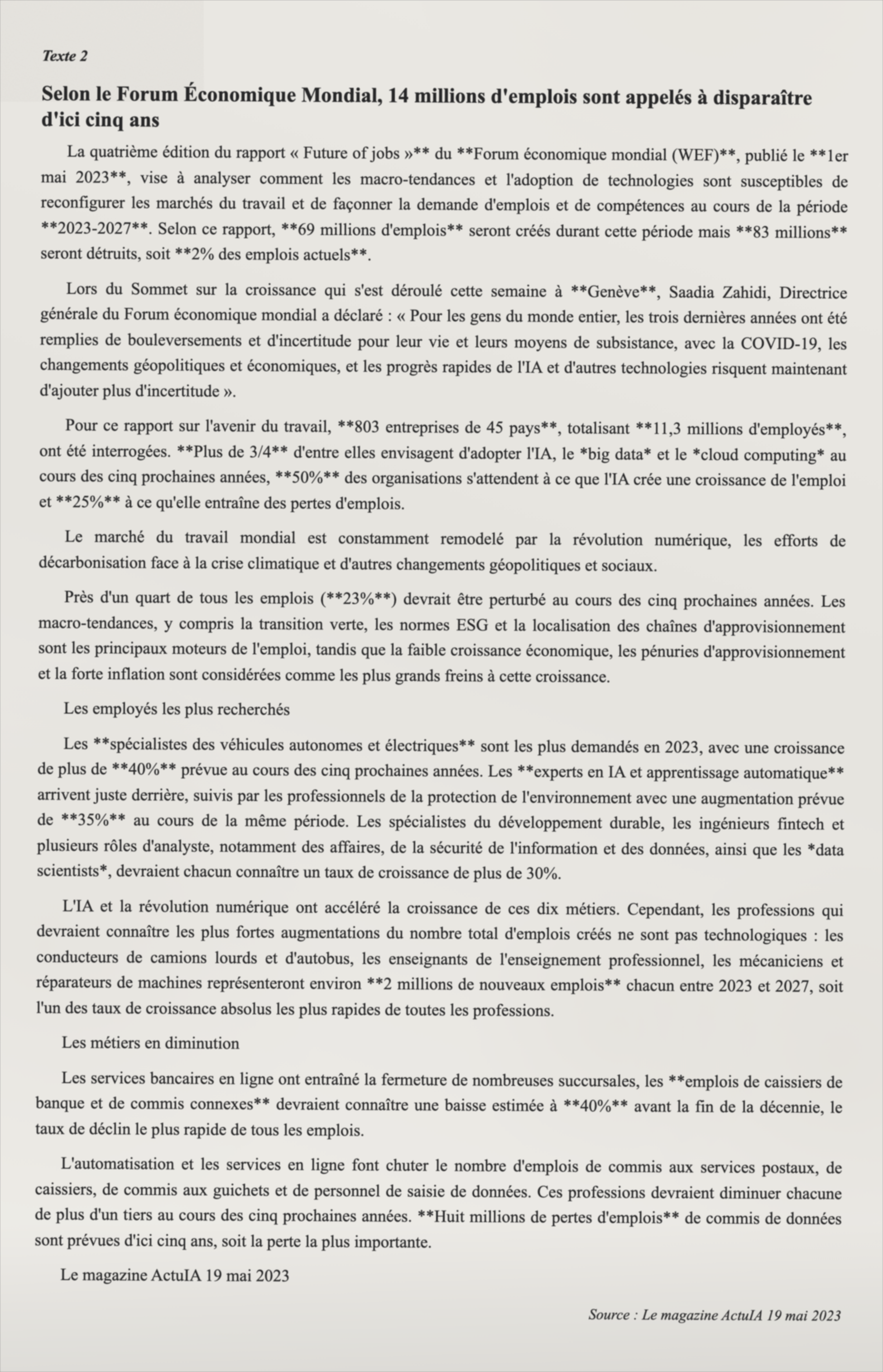 Texte 2

Selon le Forum Économique Mondial, 14 millions d'emplois sont appelés à disparaître d'ici cinq ans

La quatrième édition du rapport « Future of jobs »** du **Forum économique mondial (WEF)**, publié le **1er mai 2023**, vise à analyser comment les macro-tendances et l'adoption de technologies sont susceptibles de reconfigurer les marchés du travail et de façonner la demande d'emplois et de compétences au cours de la période **2023-2027**. Selon ce rapport, **69 millions d'emplois** seront créés durant cette période mais **83 millions** seront détruits, soit **2% des emplois actuels**.

Lors du Sommet sur la croissance qui s'est déroulé cette semaine à **Genève**, Saadia Zahidi, Directrice générale du Forum économique mondial a déclaré : « Pour les gens du monde entier, les trois dernières années ont été remplies de bouleversements et d'incertitude pour leur vie et leurs moyens de subsistance, avec la COVID-19, les changements géopolitiques et économiques, et les progrès rapides de l'IA et d'autres technologies risquent maintenant d'ajouter plus d'incertitude ».

Pour ce rapport sur l'avenir du travail, **803 entreprises de 45 pays**, totalisant **11,3 millions d'employés**, ont été interrogées. **Plus de 3/4** d'entre elles envisagent d'adopter l'IA, le *big data* et le *cloud computing* au cours des cinq prochaines années, **50%** des organisations s'attendent à ce que l'IA crée une croissance de l'emploi et **25%** à ce qu'elle entraîne des pertes d'emplois.

Le marché du travail mondial est constamment remodelé par la révolution numérique, les efforts de décarbonisation face à la crise climatique et d'autres changements géopolitiques et sociaux.

Près d'un quart de tous les emplois (**23%**) devrait être perturbé au cours des cinq prochaines années. Les macro-tendances, y compris la transition verte, les normes ESG et la localisation des chaînes d'approvisionnement sont les principaux moteurs de l'emploi, tandis que la faible croissance économique, les pénuries d'approvisionnement et la forte inflation sont considérées comme les plus grands freins à cette croissance.

Les employés les plus recherchés

Les **spécialistes des véhicules autonomes et électriques** sont les plus demandés en 2023, avec une croissance de plus de **40%** prévue au cours des cinq prochaines années. Les **experts en IA et apprentissage automatique** arrivent juste derrière, suivis par les professionnels de la protection de l'environnement avec une augmentation prévue de **35%** au cours de la même période. Les spécialistes du développement durable, les ingénieurs fintech et plusieurs rôles d'analyste, notamment des affaires, de la sécurité de l'information et des données, ainsi que les *data scientists*, devraient chacun connaître un taux de croissance de plus de 30%.

L'IA et la révolution numérique ont accéléré la croissance de ces dix métiers. Cependant, les professions qui devraient connaître les plus fortes augmentations du nombre total d'emplois créés ne sont pas technologiques : les conducteurs de camions lourds et d'autobus, les enseignants de l'enseignement professionnel, les mécaniciens et réparateurs de machines représenteront environ **2 millions de nouveaux emplois** chacun entre 2023 et 2027, soit l'un des taux de croissance absolus les plus rapides de toutes les professions.

Les métiers en diminution

Les services bancaires en ligne ont entraîné la fermeture de nombreuses succursales, les **emplois de caissiers de banque et de commis connexes** devraient connaître une baisse estimée à **40%** avant la fin de la décennie, le taux de déclin le plus rapide de tous les emplois.

L'automatisation et les services en ligne font chuter le nombre d'emplois de commis aux services postaux, de caissiers, de commis aux guichets et de personnel de saisie de données. Ces professions devraient diminuer chacune de plus d'un tiers au cours des cinq prochaines années. **Huit millions de pertes d'emplois** de commis de données sont prévues d'ici cinq ans, soit la perte la plus importante.

Le magazine ActuIA 19 mai 2023

Source : Le magazine ActuIA 19 mai 2023